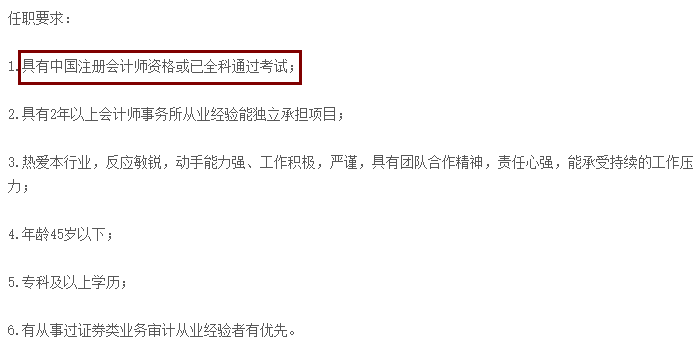 任职要求：

1.具有中国注册会计师资格或已全科通过考试；

2.具有2年以上会计师事务所从业经验能独立承担项目；

3.热爱本行业，反应敏锐，动手能力强、工作积极，严谨，具有团队合作精神，责任心强，能承受持续的工作压力；

4.年龄45岁以下；

5.专科及以上学历；

6.有从事过证券类业务审计从业经验者有优先。